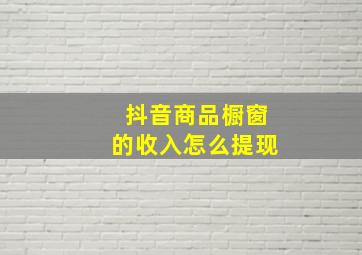 抖音商品橱窗
的收入怎么提现